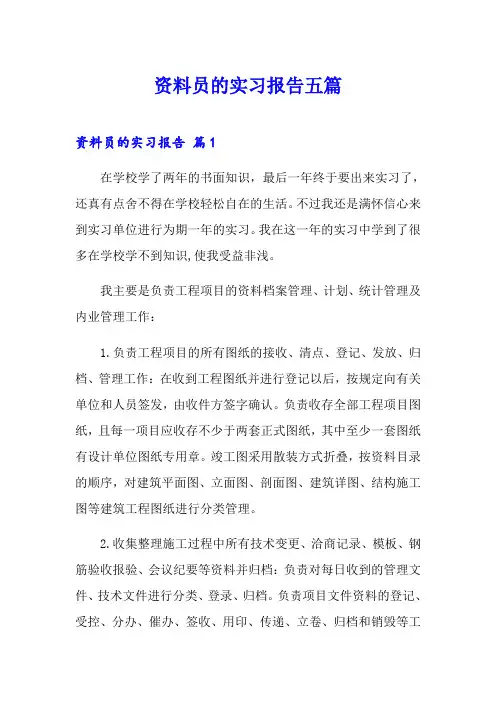 资料员的实习报告五篇

资料员的实习报告 篇1

在学校学了两年的书面知识，最后一年终于要出来实习了，还真有点舍不得在学校轻松自在的生活。不过我还是满怀信心来到实习单位进行为期一年的实习。我在这一年的实习中学到了很多在学校学不到知识,使我受益非浅。

我主要是负责工程项目的资料档案管理、计划、统计管理及内业管理工作：

1.负责工程项目的所有图纸的接收、清点、登记、发放、归档、管理工作：在收到工程图纸并进行登记以后，按规定向有关单位和人员签发，由收件方签字确认。负责收存全部工程项目图纸，且每一项目应收存不少于两套正式图纸，其中至少一套图纸有设计单位图纸专用章。竣工图采用散装方式折叠，按资料目录的顺序，对建筑平面图、立面图、剖面图、建筑详图、结构施工图等建筑工程图纸进行分类管理。

2.收集整理施工过程中所有技术变更、洽商记录、模板、钢筋验收报验、会议纪要等资料并归档：负责对每日收到的管理文件、技术文件进行分类、登录、归档。负责项目文件资料的登记、受控、分办、催办、签收、用印、传递、立卷、归档和销毁等工